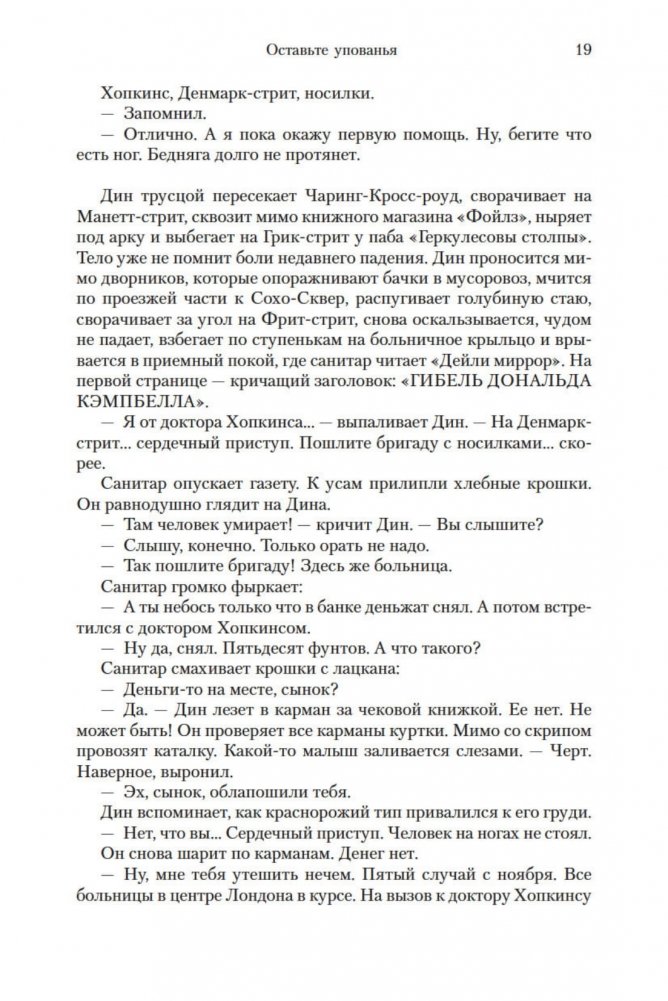 Оставьте упованья 19

Хопкинс, Денмарк-стрит, носилки.
— Запомнил.
— Отлично. А я пока окажу первую помощь. Ну, бегите что есть ног. Бедняга долго не протянет.

Дин трусцой пересекает Чаринг-Кросс-роуд, сворачивает на Манетт-стрит, сквозит мимо книжного магазина «Фойлз», ныряет под арку и выбегает на Грик-стрит у паба «Геркулесовы столпы». Тело уже не помнит боли недавнего падения. Дин проносится мимо дворников, которые опоражнивают бачки в мусоровоз, мчится по проезжей части к Сохо-Сквер, распугивает голубиную стаю, сворачивает за угол на Фрит-стрит, снова оскальзывается, чудом не падает, взбегает по ступенькам на больничное крыльцо и врывается в приемный покой, где санитар читает «Дейли миррор». На первой странице — кричащий заголовок: «ГИБЕЛЬ ДОНАЛЬДА КЭМПБЕЛЛА».
— Я от доктора Хопкинса... — выпаливает Дин. — На Денмарк-стрит... сердечный приступ. Пошлите бригаду с носилками... скорее.
Санитар опускает газету. К усам прилипли хлебные крошки. Он равнодушно глядит на Дина.
— Там человек умирает! — кричит Дин. — Вы слышите?
— Слышу, конечно. Только орать не надо.
— Так пошлите бригаду! Здесь же больница.
Санитар громко фыркает:
— А ты небось только что в банке деньжат снял. А потом встретился с доктором Хопкинсом.
— Ну да, снял. Пятьдесят фунтов. А что такого?
Санитар смахивает крошки с лацкана:
— Деньги-то на месте, сынок?
— Да. — Дин лезет в карман за чековой книжкой. Ее нет. Не может быть! Он проверяет все карманы куртки. Мимо со скрипом провозят каталку. Какой-то малыш заливается слезами. — Черт. Наверное, выронил.
— Эх, сынок, облапошили тебя.
Дин вспоминает, как краснорожий тип привалился к его груди.
— Нет, что вы... Сердечный приступ. Человек на ногах не стоял.
Он снова шарит по карманам. Денег нет.
— Ну, мне тебя утешить нечем. Пятый случай с ноября. Все больницы в центре Лондона в курсе. На вызов к доктору Хопкинсу